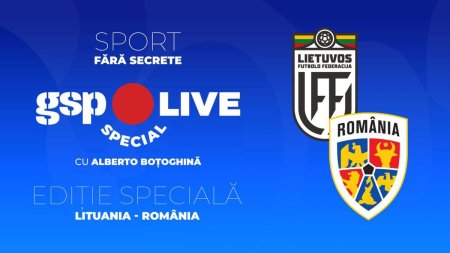 SPORT
FĂRĂ SECRETE

gsp LIVE
SPECIAL

CU ALBERTO BOȚOGHINĂ

EDIȚIE SPECIALĂ
LITUANIA - ROMÂNIA

LIETUVOS
FUTBOLO FEDERACIJA
LFF

ROMÂNIA